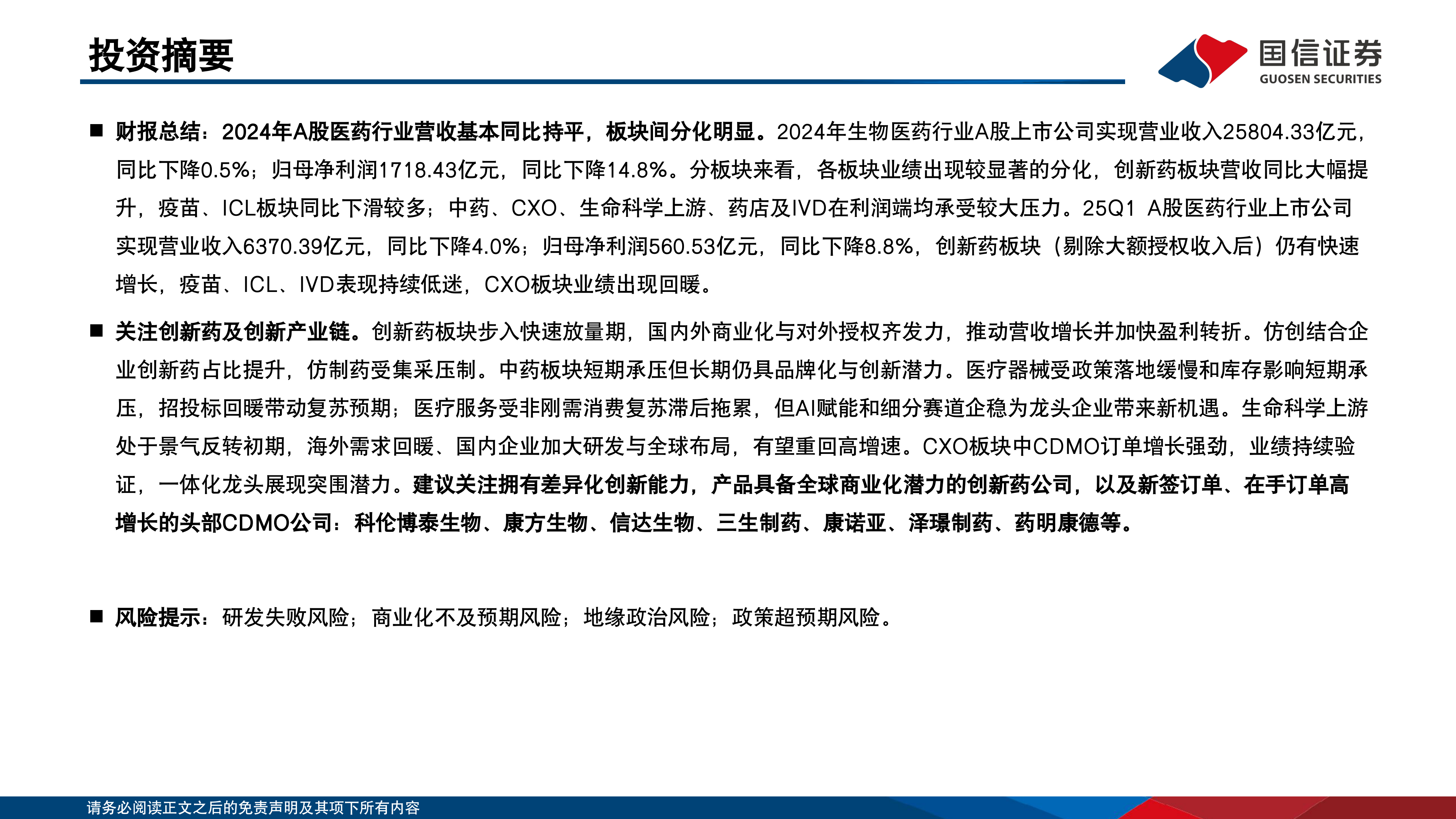 投资摘要

国信证券
GUOSEN SECURITIES

■ 财报总结：2024年A股医药行业营收基本同比持平，板块间分化明显。2024年生物医药行业A股上市公司实现营业收入25804.33亿元，同比下降0.5%；归母净利润1718.43亿元，同比下降14.8%。分板块来看，各板块业绩出现较显著的分化，创新药板块营收同比大幅提升，疫苗、ICL板块同比下滑较多；中药、CXO、生命科学上游、药店及IVD在利润端均承受较大压力。25Q1 A股医药行业上市公司实现营业收入6370.39亿元，同比下降4.0%；归母净利润560.53亿元，同比下降8.8%，创新药板块（剔除大额授权收入后）仍有快速增长，疫苗、ICL、IVD表现持续低迷，CXO板块业绩出现回暖。

■ 关注创新药及创新产业链。创新药板块步入快速放量期，国内外商业化与对外授权齐发力，推动营收增长并加快盈利转折。仿创结合企业创新药占比提升，仿制药受集采压制。中药板块短期承压但长期仍具品牌化与创新潜力。医疗器械受政策落地缓慢和库存影响短期承压，招投标回暖带动复苏预期；医疗服务受非刚需消费复苏滞后拖累，但AI赋能和细分赛道企稳为龙头企业带来新机遇。生命科学上游处于景气反转初期，海外需求回暖、国内企业加大研发与全球布局，有望重回高增速。CXO板块中CDMO订单增长强劲，业绩持续验证，一体化龙头展现突围潜力。建议关注拥有差异化创新能力，产品具备全球商业化潜力的创新药公司，以及新签订单、在手订单高增长的头部CDMO公司：科伦博泰生物、康方生物、信达生物、三生制药、康诺亚、泽璟制药、药明康德等。

■ 风险提示：研发失败风险；商业化不及预期风险；地缘政治风险；政策超预期风险。

请务必阅读正文之后的免责声明及其项下所有内容